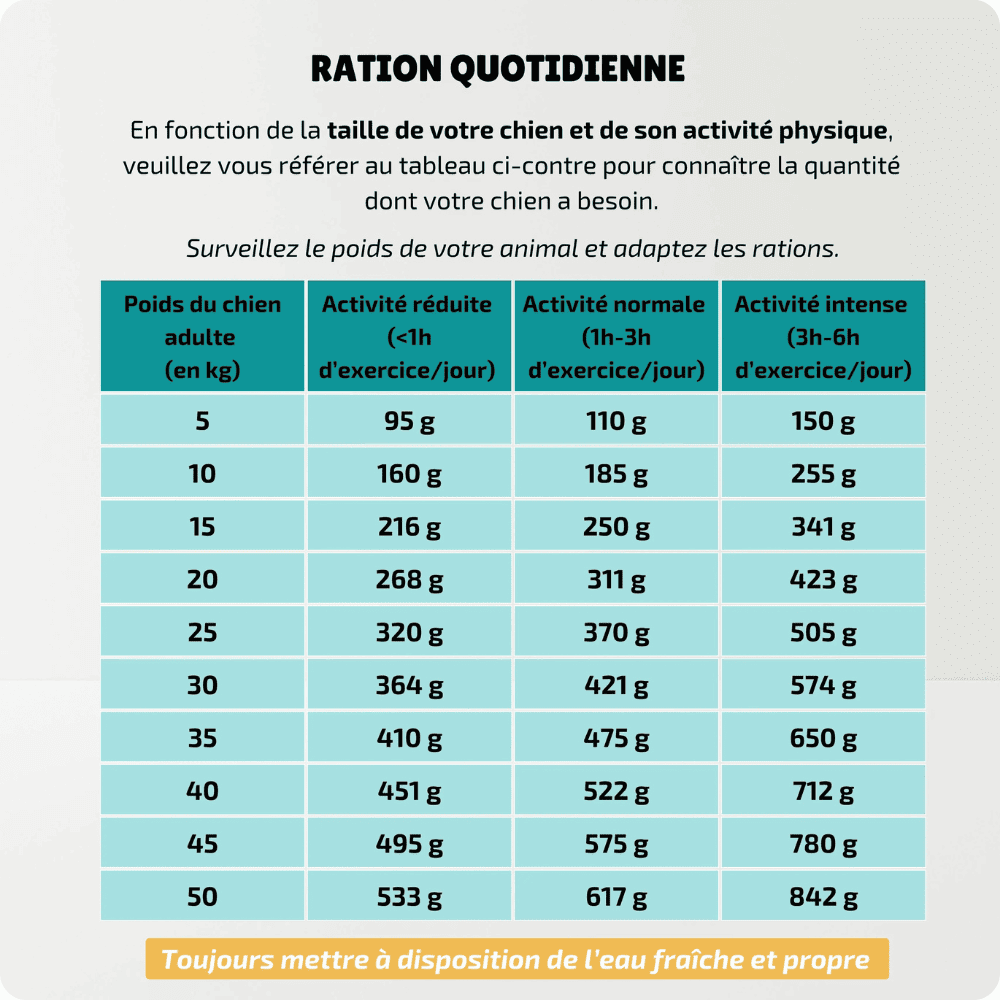 RATION QUOTIDIENNE

En fonction de la taille de votre chien et de son activité physique, veuillez vous référer au tableau ci-contre pour connaître la quantité dont votre chien a besoin.

Surveillez le poids de votre animal et adaptez les rations.

| Poids du chien adulte (en kg) | Activité réduite (<1h d'exercice/jour) | Activité normale (1h-3h d'exercice/jour) | Activité intense (3h-6h d'exercice/jour) |
|---|---|---|---|
| 5 | 95 g | 110 g | 150 g |
| 10 | 160 g | 185 g | 255 g |
| 15 | 216 g | 250 g | 341 g |
| 20 | 268 g | 311 g | 423 g |
| 25 | 320 g | 370 g | 505 g |
| 30 | 364 g | 421 g | 574 g |
| 35 | 410 g | 475 g | 650 g |
| 40 | 451 g | 522 g | 712 g |
| 45 | 495 g | 575 g | 780 g |
| 50 | 533 g | 617 g | 842 g |

Toujours mettre à disposition de l'eau fraîche et propre